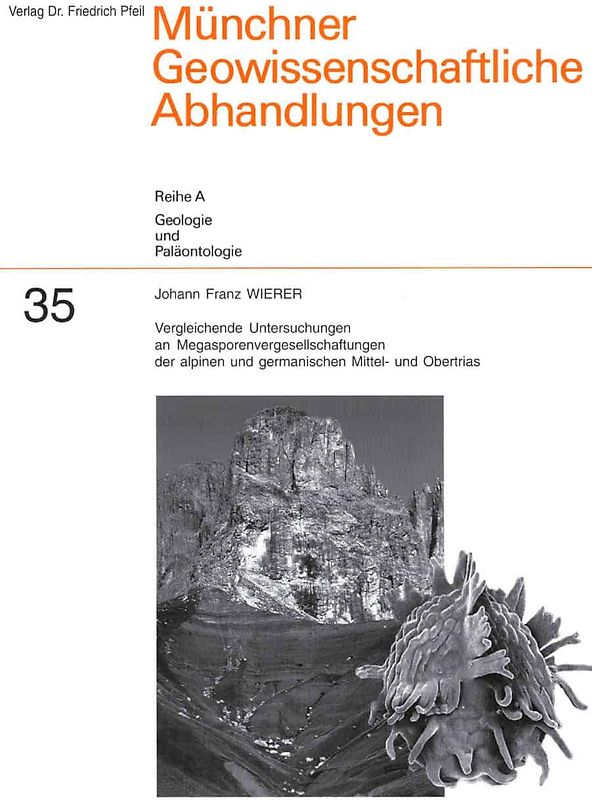 Verlag Dr. Friedrich Pfeil

Münchner Geowissenschaftliche Abhandlungen

Reihe A
Geologie
und
Paläontologie

35

Johann Franz WIERER

Vergleichende Untersuchungen an Megasporenvergesellschaftungen der alpinen und germanischen Mittel- und Obertrias